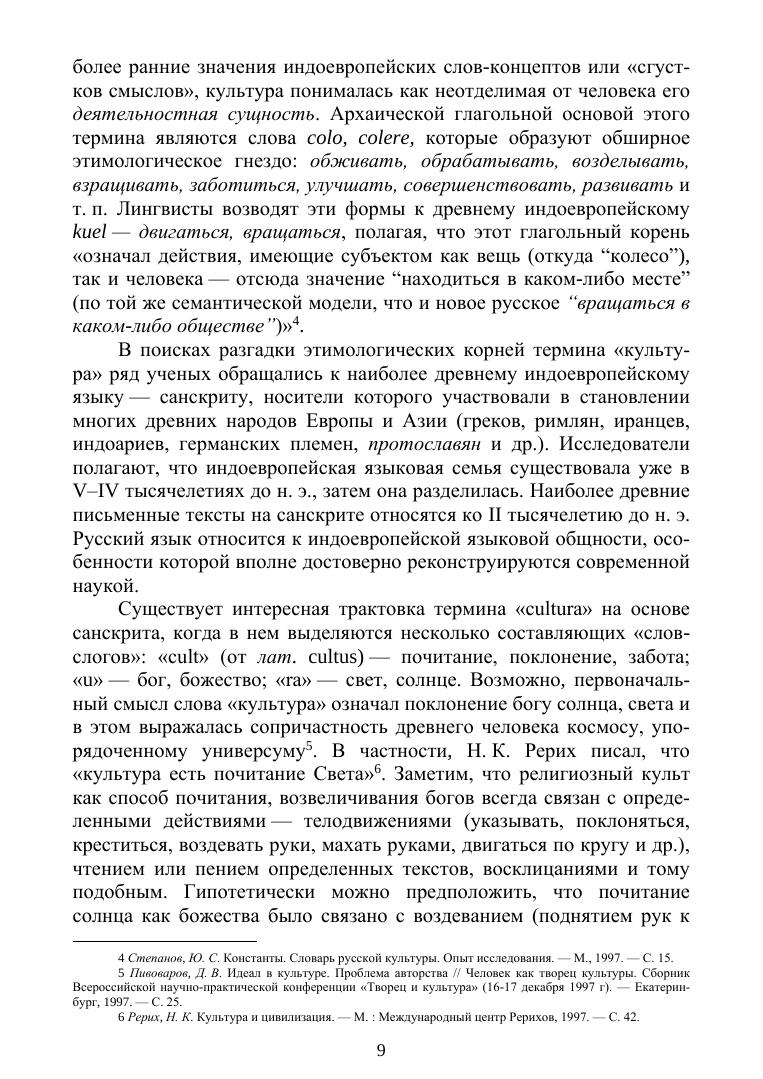 более ранние значения индоевропейских слов-концептов или «сгустков смыслов», культура понималась как неотделимая от человека его деятельностная сущность. Архаической глагольной основой этого термина являются слова colo, colere, которые образуют обширное этимологическое гнездо: обживать, обрабатывать, возделывать, взращивать, заботиться, улучшать, совершенствовать, развивать и т. п. Лингвисты возводят эти формы к древнему индоевропейскому kuel — двигаться, вращаться, полагая, что этот глагольный корень «означал действия, имеющие субъектом как вещь (откуда “колесо”), так и человека — отсюда значение “находиться в каком-либо месте” (по той же семантической модели, что и новое русское “вращаться в каком-либо обществе”)»$^4$.

В поисках разгадки этимологических корней термина «культура» ряд ученых обращались к наиболее древнему индоевропейскому языку — санскриту, носители которого участвовали в становлении многих древних народов Европы и Азии (греков, римлян, иранцев, индоариев, германских племен, протославян и др.). Исследователи полагают, что индоевропейская языковая семья существовала уже в V–IV тысячелетиях до н. э., затем она разделилась. Наиболее древние письменные тексты на санскрите относятся ко II тысячелетию до н. э. Русский язык относится к индоевропейской языковой общности, особенности которой вполне достоверно реконструируются современной наукой.

Существует интересная трактовка термина «cultura» на основе санскрита, когда в нем выделяются несколько составляющих «слов-слогов»: «cult» (от лат. cultus) — почитание, поклонение, забота; «u» — бог, божество; «ra» — свет, солнце. Возможно, первоначальный смысл слова «культура» означал поклонение богу солнца, света и в этом выражалась сопричастность древнего человека космосу, упорядоченному универсуму$^5$. В частности, Н. К. Рерих писал, что «культура есть почитание Света»$^6$. Заметим, что религиозный культ как способ почитания, возвеличивания богов всегда связан с определенными действиями — телодвижениями (указывать, поклоняться, креститься, воздевать руки, махать руками, двигаться по кругу и др.), чтением или пением определенных текстов, восклицаниями и тому подобным. Гипотетически можно предположить, что почитание солнца как божества было связано с воздеванием (поднятием рук к

4 Степанов, Ю. С. Константы. Словарь русской культуры. Опыт исследования. — М., 1997. — С. 15.
5 Пивоваров, Д. В. Идеал в культуре. Проблема авторства // Человек как творец культуры. Сборник Всероссийской научно-практической конференции «Творец и культура» (16-17 декабря 1997 г). — Екатеринбург, 1997. — С. 25.
6 Рерих, Н. К. Культура и цивилизация. — М. : Международный центр Рерихов, 1997. — С. 42.

9